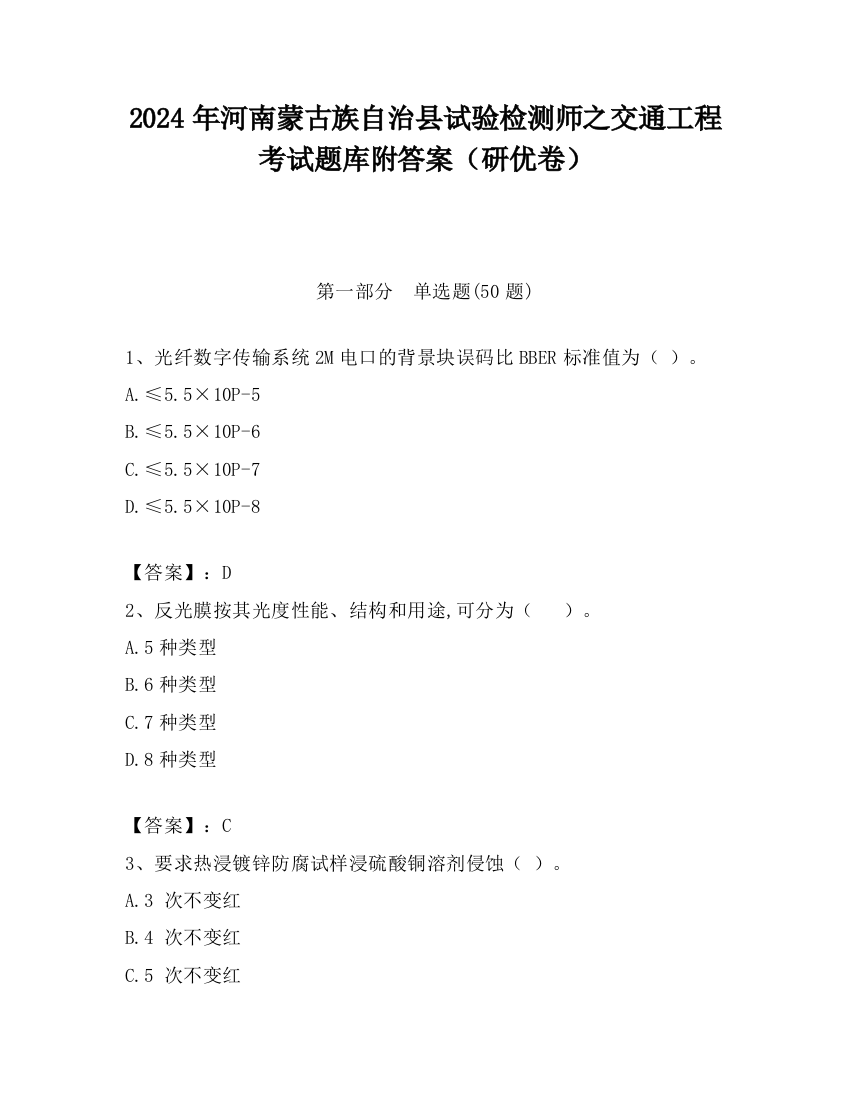 2024 年河南蒙古族自治县试验检测师之交通工程考试题库附答案（研优卷）

第一部分　单选题(50 题)

1、光纤数字传输系统 2M 电口的背景块误码比 BBER 标准值为（ ）。

A.≤5.5×10P-5

B.≤5.5×10P-6

C.≤5.5×10P-7

D.≤5.5×10P-8

【答案】：D

2、反光膜按其光度性能、结构和用途,可分为（　　）。

A.5 种类型

B.6 种类型

C.7 种类型

D.8 种类型

【答案】：C

3、要求热浸镀锌防腐试样浸硫酸铜溶剂侵蚀（ ）。

A.3 次不变红

B.4 次不变红

C.5 次不变红